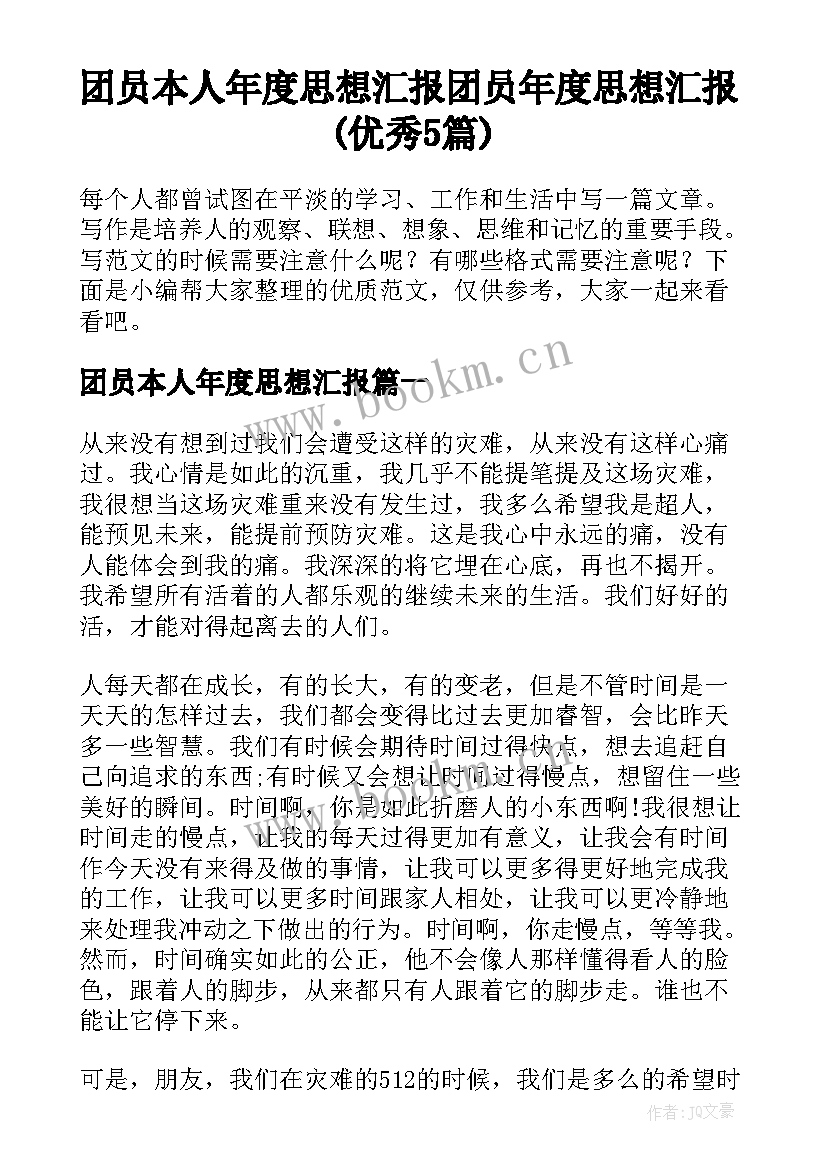 团员本人年度思想汇报团员年度思想汇报(优秀5篇)

每个人都曾试图在平淡的学习、工作和生活中写一篇文章。写作是培养人的观察、联想、想象、思维和记忆的重要手段。写范文的时候需要注意什么呢？有哪些格式需要注意呢？下面是小编帮大家整理的优质范文，仅供参考，大家一起来看看吧。

团员本人年度思想汇报篇一

www.bookm.cn

从来没有想到过我们会遭受这样的灾难，从来没有这样心痛过。我心情是如此的沉重，我几乎不能提笔提及这场灾难，我很想当这场灾难重来没有发生过，我多么希望我是超人，能预见未来，能提前预防灾难。这是我心中永远的痛，没有人能体会到我的痛。我深深的将它埋在心底，再也不揭开。我希望所有活着的人都乐观的继续未来的生活。我们好好的活，才能对得起离去的人们。

人每天都在成长，有的长大，有的变老，但是不管时间是一天天的怎样过去，我们都会变得比过去更加睿智，会比昨天多一些智慧。我们有时候会期待时间过得快点，想去追赶自己向追求的东西;有时候又会想让时间过得慢点，想留住一些美好的瞬间。时间啊，你是如此折磨人的小东西啊!我很想让时间走的慢点，让我的每天过得更加有意义，让我会有时间作今天没有来得及做的事情，让我可以更多得更好地完成我的工作，让我可以更多时间跟家人相处，让我可以更冷静地来处理我冲动之下做出的行为。时间啊，你走慢点，等等我。然而，时间确实如此的公正，他不会像人那样懂得看人的脸色，跟着人的脚步，从来都只有人跟着它的脚步走。谁也不能让它停下来。

可是，朋友，我们在灾难的512的时候，我们是多么的希望时

作者：JQ文豪